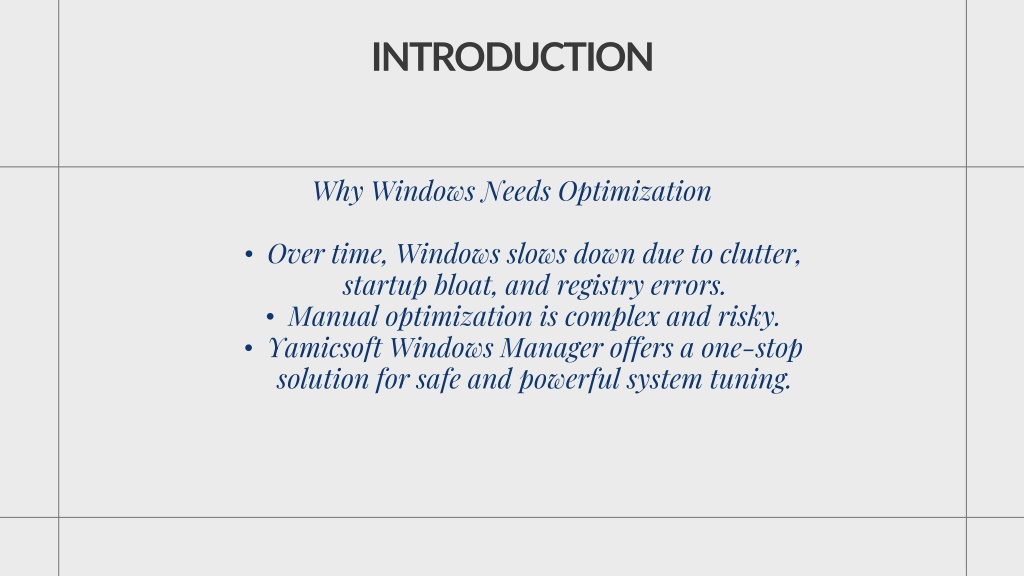 INTRODUCTION

Why Windows Needs Optimization

• Over time, Windows slows down due to clutter, startup bloat, and registry errors.
• Manual optimization is complex and risky.
• Yamicsoft Windows Manager offers a one-stop solution for safe and powerful system tuning.